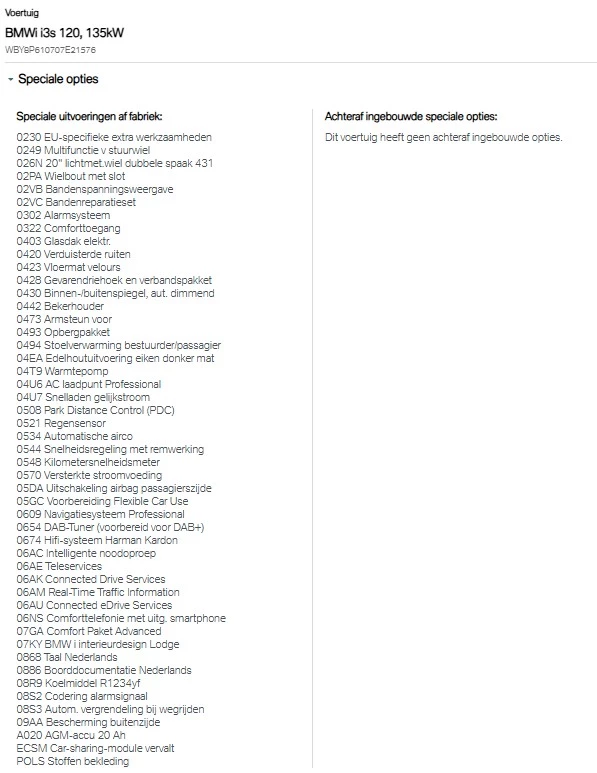 Voertuig

BMWi i3s 120, 135kW

WBY8P610707E21576

Speciale opties

Speciale uitvoeringen af fabriek:

0230 EU-specifieke extra werkzaamheden
0249 Multifunctie v stuurwiel
026N 20" lichtmet.wiel dubbele spaak 431
02PA Wielbout met slot
02VB Bandenspanningsweergave
02VC Bandenreparatieset
0302 Alarmsysteem
0322 Comforttoegang
0403 Glasdak elektr.
0420 Verduisterde ruiten
0423 Vloermat velours
0428 Gevarendriehoek en verbandspakket
0430 Binnen-/buitenspiegel, aut. dimmend
0442 Bekerhouder
0473 Armsteun voor
0493 Opbergpakket
0494 Stoelverwarming bestuurder/passagier
04EA Edelhoutuitvoering eiken donker mat
04T9 Warmtepomp
04U6 AC laadpunt Professional
04U7 Snelladen gelijkstroom
0508 Park Distance Control (PDC)
0521 Regensensor
0534 Automatische airco
0544 Snelheidsregeling met remwerking
0548 Kilometersnelheidsmeter
0570 Versterkte stroomvoeding
05DA Uitschakeling airbag passagierszijde
05GC Voorbereiding Flexible Car Use
0609 Navigatiesysteem Professional
0654 DAB-Tuner (voorbereid voor DAB+)
0674 Hifi-systeem Harman Kardon
06AC Intelligente noodoproep
06AE Teleservices
06AK Connected Drive Services
06AM Real-Time Traffic Information
06AU Connected eDrive Services
06NS Comforttelefonie met uitg. smartphone
07GA Comfort Paket Advanced
07KY BMW i interieurdesign Lodge
0868 Taal Nederlands
0886 Boorddocumentatie Nederlands
08R9 Koelmiddel R1234yf
08S2 Codering alarmsignaal
08S3 Autom. vergrendeling bij wegrijden
09AA Bescherming buitenzijde
A020 AGM-accu 20 Ah
ECSM Car-sharing-module vervalt
POLS Stoffen bekleding

Achteraf ingebouwde speciale opties:

Dit voertuig heeft geen achteraf ingebouwde opties.